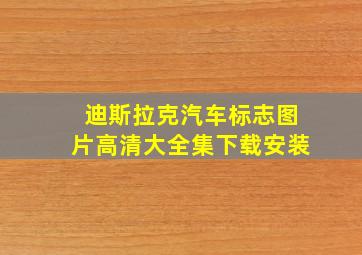 迪斯拉克汽车标志图片高清大全集下载安装